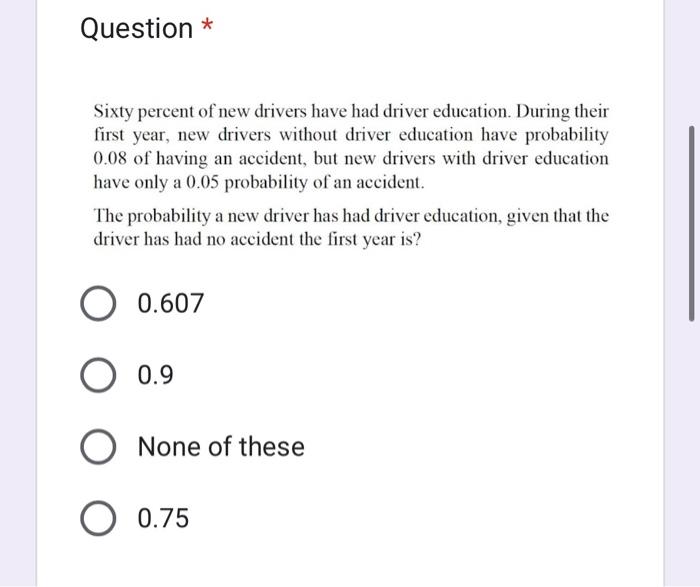 Question *

Sixty percent of new drivers have had driver education. During their first year, new drivers without driver education have probability 0.08 of having an accident, but new drivers with driver education have only a 0.05 probability of an accident.

The probability a new driver has had driver education, given that the driver has had no accident the first year is?

0.607

0.9

None of these

0.75